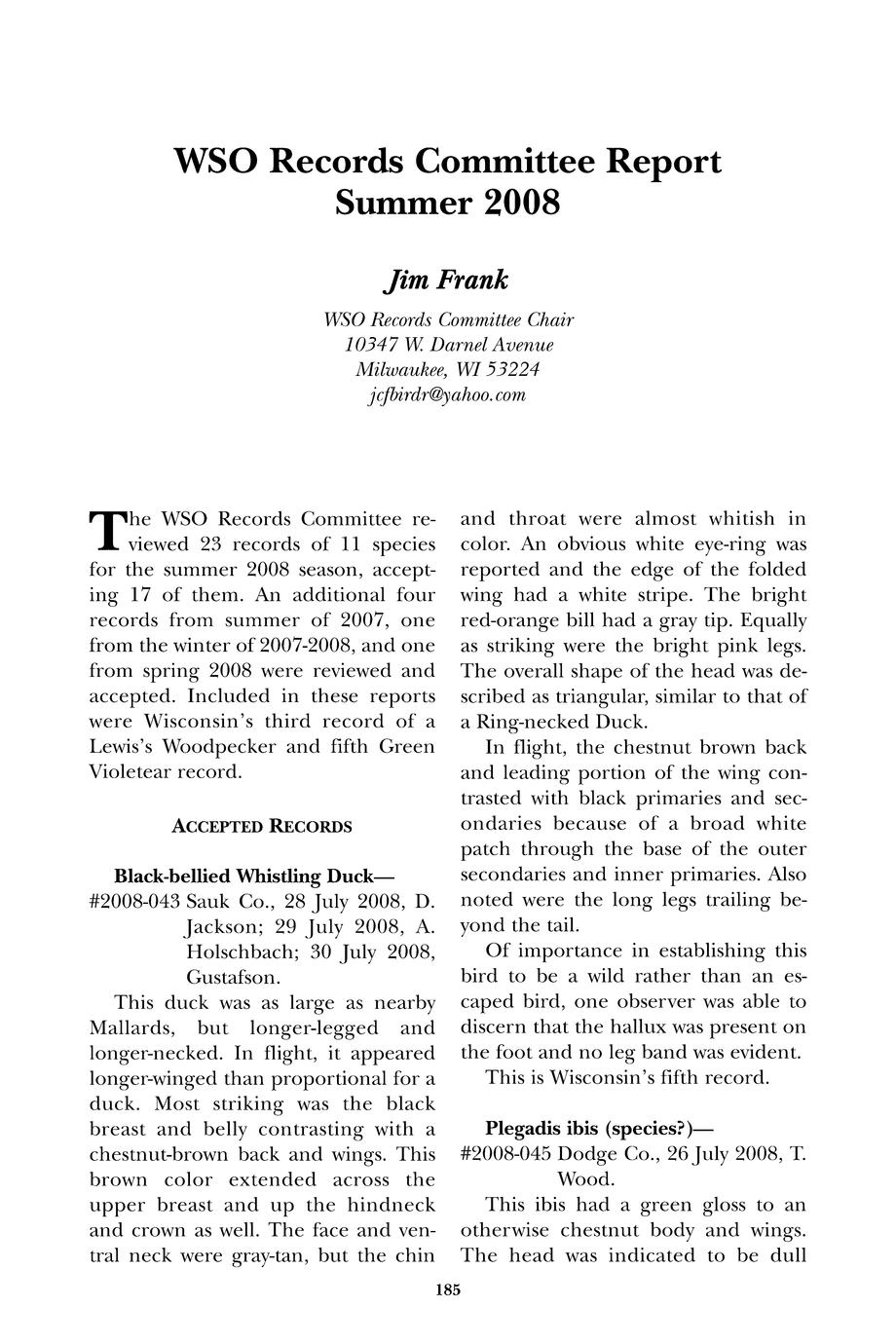 WSO Records Committee Report
Summer 2008

Jim Frank

WSO Records Committee Chair
10347 W. Darnel Avenue
Milwaukee, WI 53224
jcfbirdr@yahoo.com

The WSO Records Committee reviewed 23 records of 11 species for the summer 2008 season, accepting 17 of them. An additional four records from summer of 2007, one from the winter of 2007-2008, and one from spring 2008 were reviewed and accepted. Included in these reports were Wisconsin's third record of a Lewis's Woodpecker and fifth Green Violetear record.

ACCEPTED RECORDS

Black-bellied Whistling Duck—
#2008-043 Sauk Co., 28 July 2008, D. Jackson; 29 July 2008, A. Holschbach; 30 July 2008, Gustafson.

This duck was as large as nearby Mallards, but longer-legged and longer-necked. In flight, it appeared longer-winged than proportional for a duck. Most striking was the black breast and belly contrasting with a chestnut-brown back and wings. This brown color extended across the upper breast and up the hindneck and crown as well. The face and ventral neck were gray-tan, but the chin and throat were almost whitish in color. An obvious white eye-ring was reported and the edge of the folded wing had a white stripe. The bright red-orange bill had a gray tip. Equally as striking were the bright pink legs. The overall shape of the head was described as triangular, similar to that of a Ring-necked Duck.

In flight, the chestnut brown back and leading portion of the wing contrasted with black primaries and secondaries because of a broad white patch through the base of the outer secondaries and inner primaries. Also noted were the long legs trailing beyond the tail.

Of importance in establishing this bird to be a wild rather than an escaped bird, one observer was able to discern that the hallux was present on the foot and no leg band was evident.

This is Wisconsin's fifth record.

Plegadis ibis (species?)—
#2008-045 Dodge Co., 26 July 2008, T. Wood.

This ibis had a green gloss to an otherwise chestnut body and wings. The head was indicated to be dull

185